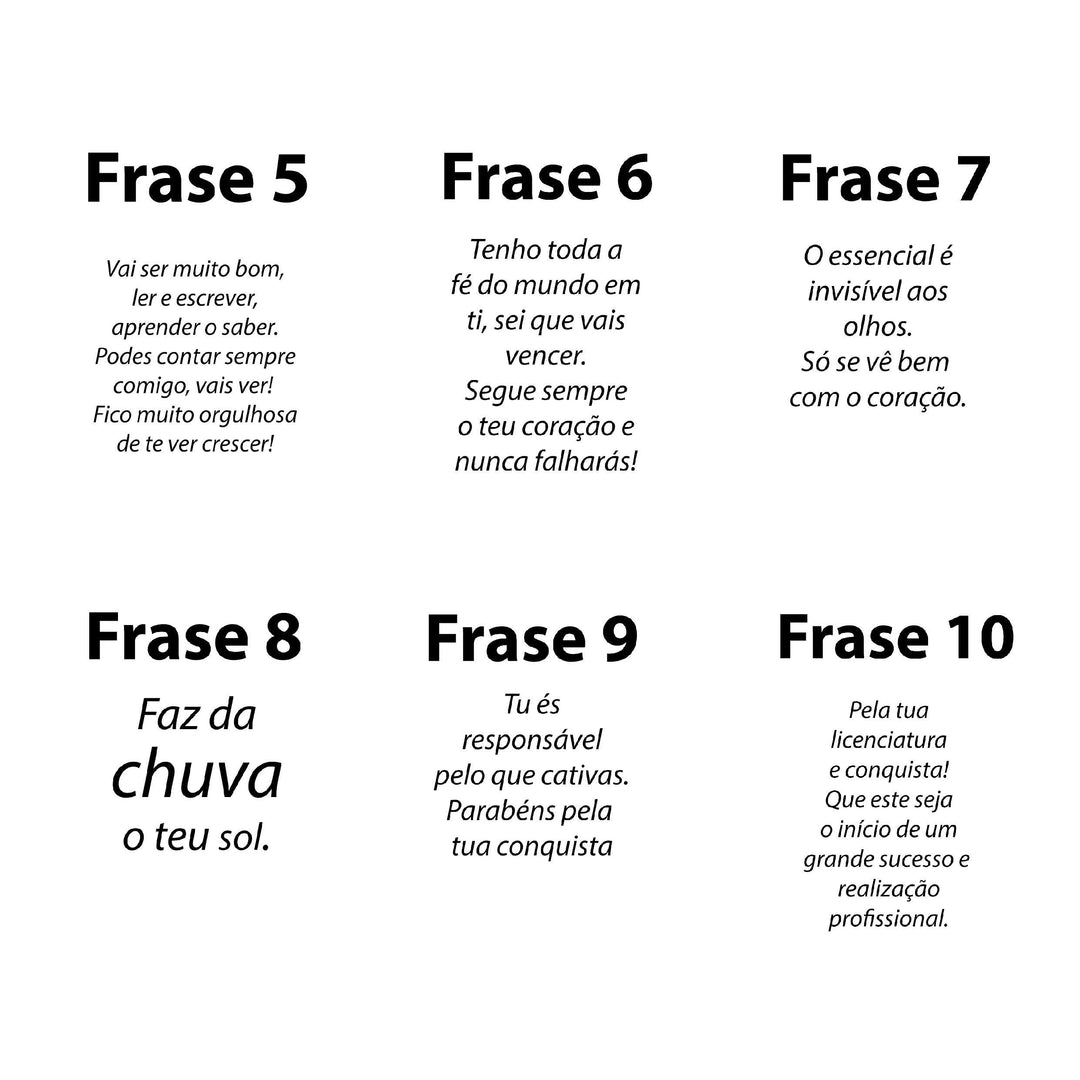 Frase 5

Vai ser muito bom, ler e escrever, aprender o saber. Podes contar sempre comigo, vais ver! Fico muito orgulhosa de te ver crescer!

Frase 6

Tenho toda a fé do mundo em ti, sei que vais vencer. Segue sempre o teu coração e nunca falharás!

Frase 7

O essencial é invisível aos olhos. Só se vê bem com o coração.

Frase 8

Faz da chuva o teu sol.

Frase 9

Tu és responsável pelo que cativas. Parabéns pela tua conquista

Frase 10

Pela tua licenciatura e conquista! Que este seja o início de um grande sucesso e realização profissional.